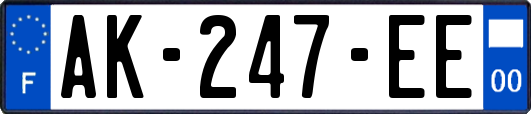 F
AK-247-EE
00